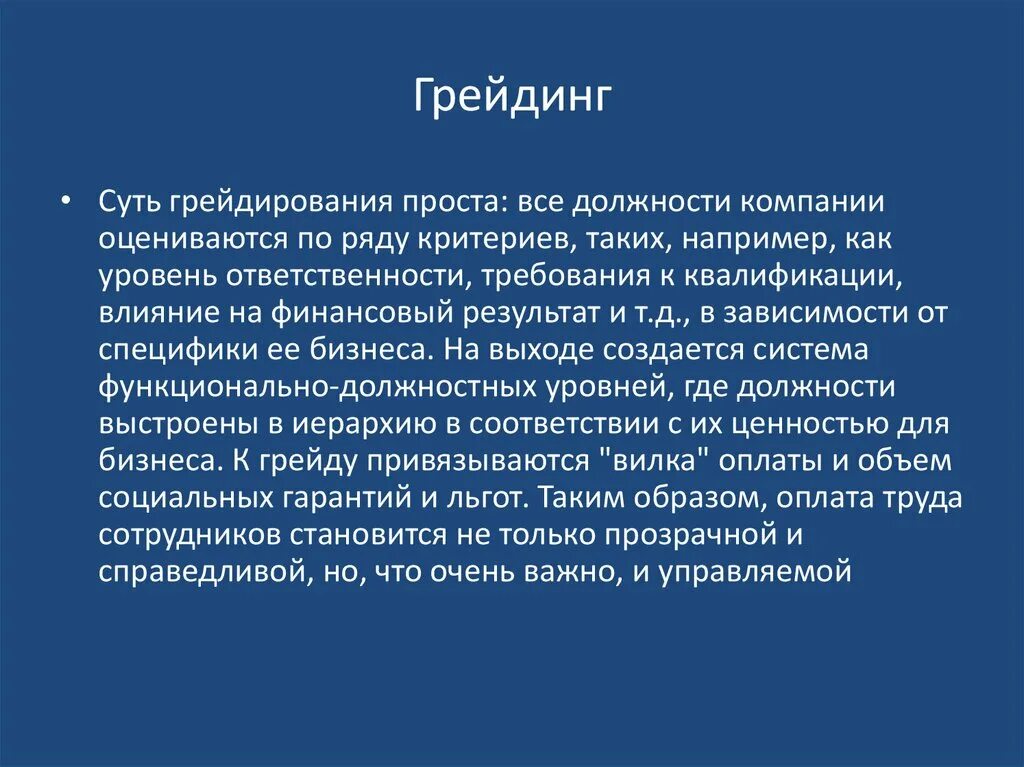 Грейдинг

• Суть грейдирования проста: все должности компании оцениваются по ряду критериев, таких, например, как уровень ответственности, требования к квалификации, влияние на финансовый результат и т.д., в зависимости от специфики ее бизнеса. На выходе создается система функционально-должностных уровней, где должности выстроены в иерархию в соответствии с их ценностью для бизнеса. К грейду привязываются "вилка" оплаты и объем социальных гарантий и льгот. Таким образом, оплата труда сотрудников становится не только прозрачной и справедливой, но, что очень важно, и управляемой